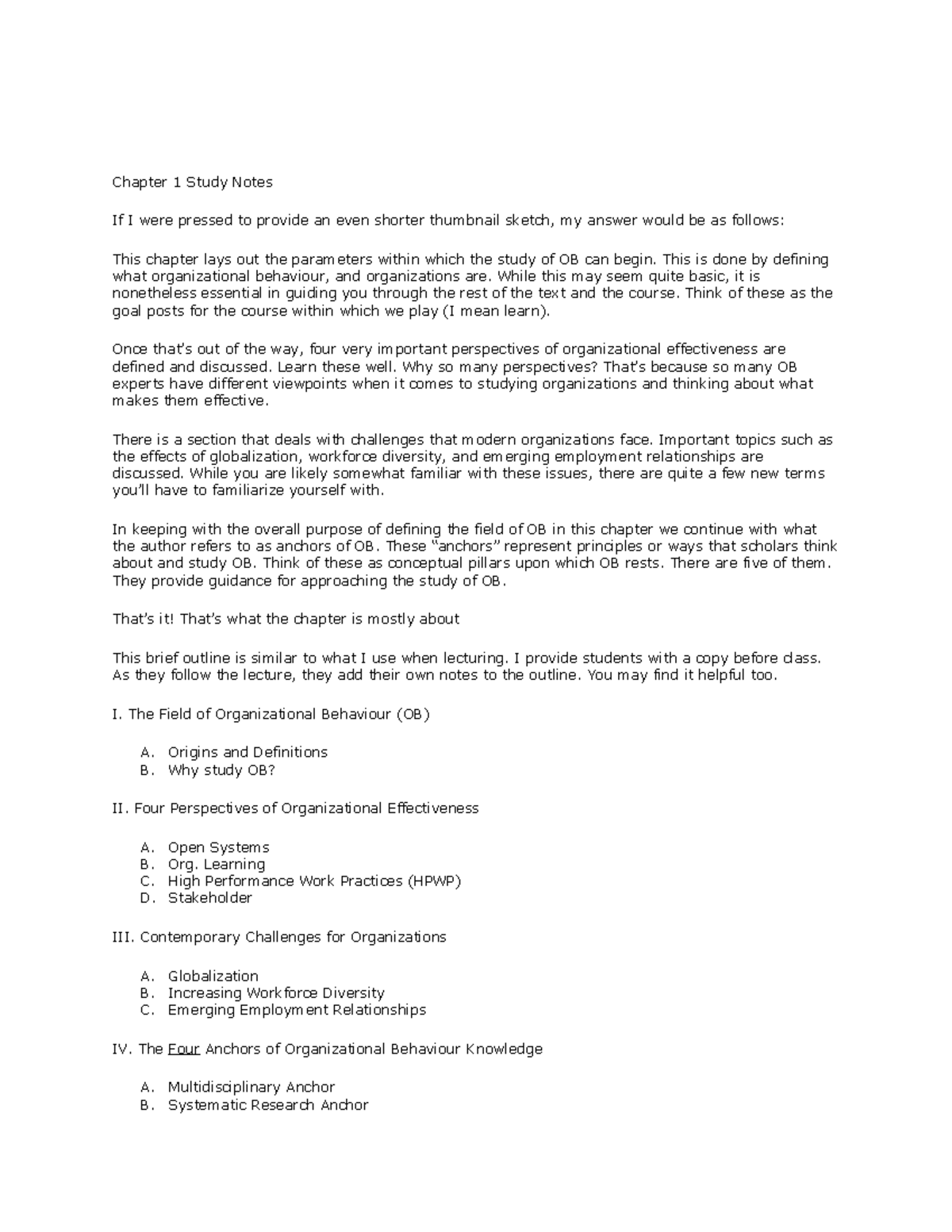 Chapter 1 Study Notes

If I were pressed to provide an even shorter thumbnail sketch, my answer would be as follows:

This chapter lays out the parameters within which the study of OB can begin. This is done by defining what organizational behaviour, and organizations are. While this may seem quite basic, it is nonetheless essential in guiding you through the rest of the text and the course. Think of these as the goal posts for the course within which we play (I mean learn).

Once that's out of the way, four very important perspectives of organizational effectiveness are defined and discussed. Learn these well. Why so many perspectives? That's because so many OB experts have different viewpoints when it comes to studying organizations and thinking about what makes them effective.

There is a section that deals with challenges that modern organizations face. Important topics such as the effects of globalization, workforce diversity, and emerging employment relationships are discussed. While you are likely somewhat familiar with these issues, there are quite a few new terms you'll have to familiarize yourself with.

In keeping with the overall purpose of defining the field of OB in this chapter we continue with what the author refers to as anchors of OB. These "anchors" represent principles or ways that scholars think about and study OB. Think of these as conceptual pillars upon which OB rests. There are five of them. They provide guidance for approaching the study of OB.

That's it! That's what the chapter is mostly about

This brief outline is similar to what I use when lecturing. I provide students with a copy before class. As they follow the lecture, they add their own notes to the outline. You may find it helpful too.

I. The Field of Organizational Behaviour (OB)

A. Origins and Definitions
B. Why study OB?

II. Four Perspectives of Organizational Effectiveness

A. Open Systems
B. Org. Learning
C. High Performance Work Practices (HPWP)
D. Stakeholder

III. Contemporary Challenges for Organizations

A. Globalization
B. Increasing Workforce Diversity
C. Emerging Employment Relationships

IV. The Four Anchors of Organizational Behaviour Knowledge

A. Multidisciplinary Anchor
B. Systematic Research Anchor